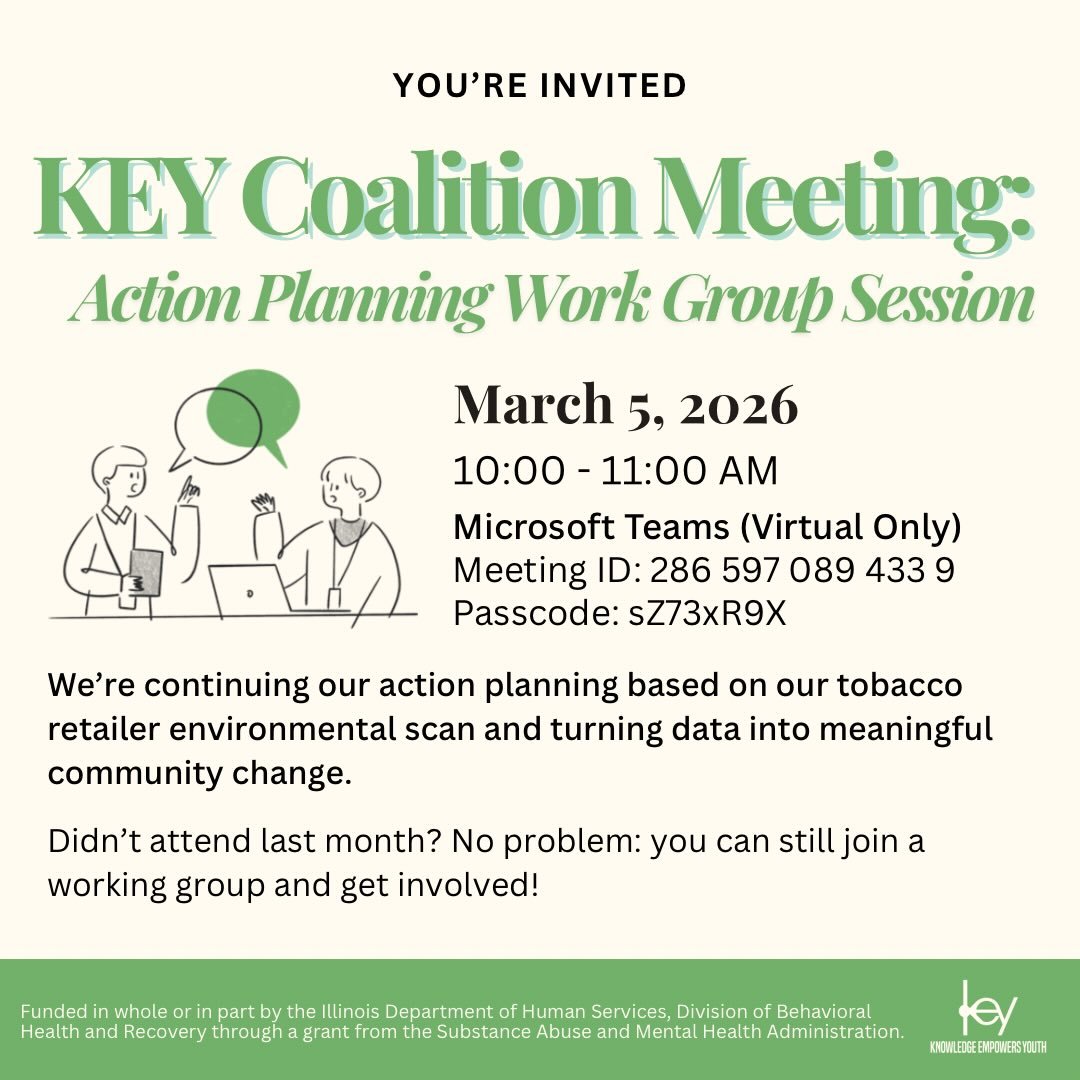 YOU'RE INVITED

KEY Coalition Meeting:
Action Planning Work Group Session

March 5, 2026
10:00 - 11:00 AM
Microsoft Teams (Virtual Only)
Meeting ID: 286 597 089 433 9
Passcode: sZ73xR9X

We're continuing our action planning based on our tobacco retailer environmental scan and turning data into meaningful community change.

Didn't attend last month? No problem: you can still join a working group and get involved!

Funded in whole or in part by the Illinois Department of Human Services, Division of Behavioral Health and Recovery through a grant from the Substance Abuse and Mental Health Administration.

key
KNOWLEDGE EMPOWERS YOUTH